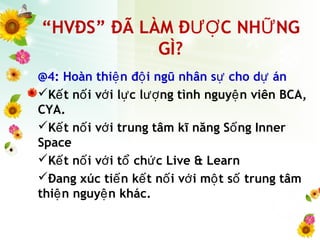 “HVĐS” ĐÃ LÀM ĐƯỢC NHỮNG GÌ?

@4: Hoàn thiện đội ngũ nhân sự cho dự án

✓Kết nối với lực lượng tình nguyện viên BCA, CYA.

✓Kết nối với trung tâm kĩ năng Sống Inner Space

✓Kết nối với tổ chức Live & Learn

✓Đang xúc tiến kết nối với một số trung tâm thiện nguyện khác.